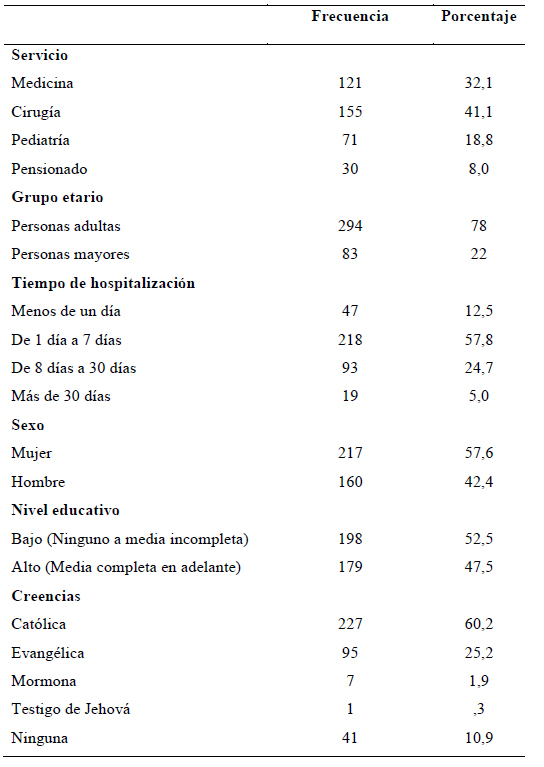 | | Frecuencia | Porcentaje |
|---|---|---|
| **Servicio** | | |
| Medicina | 121 | 32,1 |
| Cirugía | 155 | 41,1 |
| Pediatría | 71 | 18,8 |
| Pensionado | 30 | 8,0 |
| **Grupo etario** | | |
| Personas adultas | 294 | 78 |
| Personas mayores | 83 | 22 |
| **Tiempo de hospitalización** | | |
| Menos de un día | 47 | 12,5 |
| De 1 día a 7 días | 218 | 57,8 |
| De 8 días a 30 días | 93 | 24,7 |
| Más de 30 días | 19 | 5,0 |
| **Sexo** | | |
| Mujer | 217 | 57,6 |
| Hombre | 160 | 42,4 |
| **Nivel educativo** | | |
| Bajo (Ninguno a media incompleta) | 198 | 52,5 |
| Alto (Media completa en adelante) | 179 | 47,5 |
| **Creencias** | | |
| Católica | 227 | 60,2 |
| Evangélica | 95 | 25,2 |
| Mormona | 7 | 1,9 |
| Testigo de Jehová | 1 | ,3 |
| Ninguna | 41 | 10,9 |